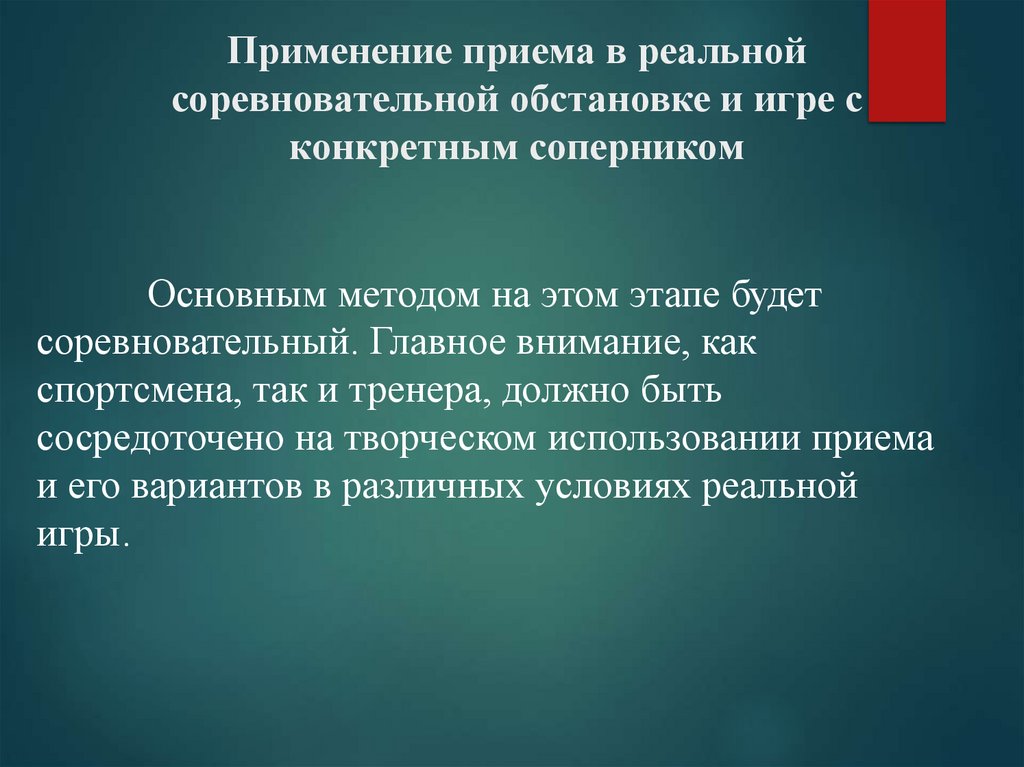 Применение приема в реальной соревновательной обстановке и игре с конкретным соперником

Основным методом на этом этапе будет соревновательный. Главное внимание, как спортсмена, так и тренера, должно быть сосредоточено на творческом использовании приема и его вариантов в различных условиях реальной игры.